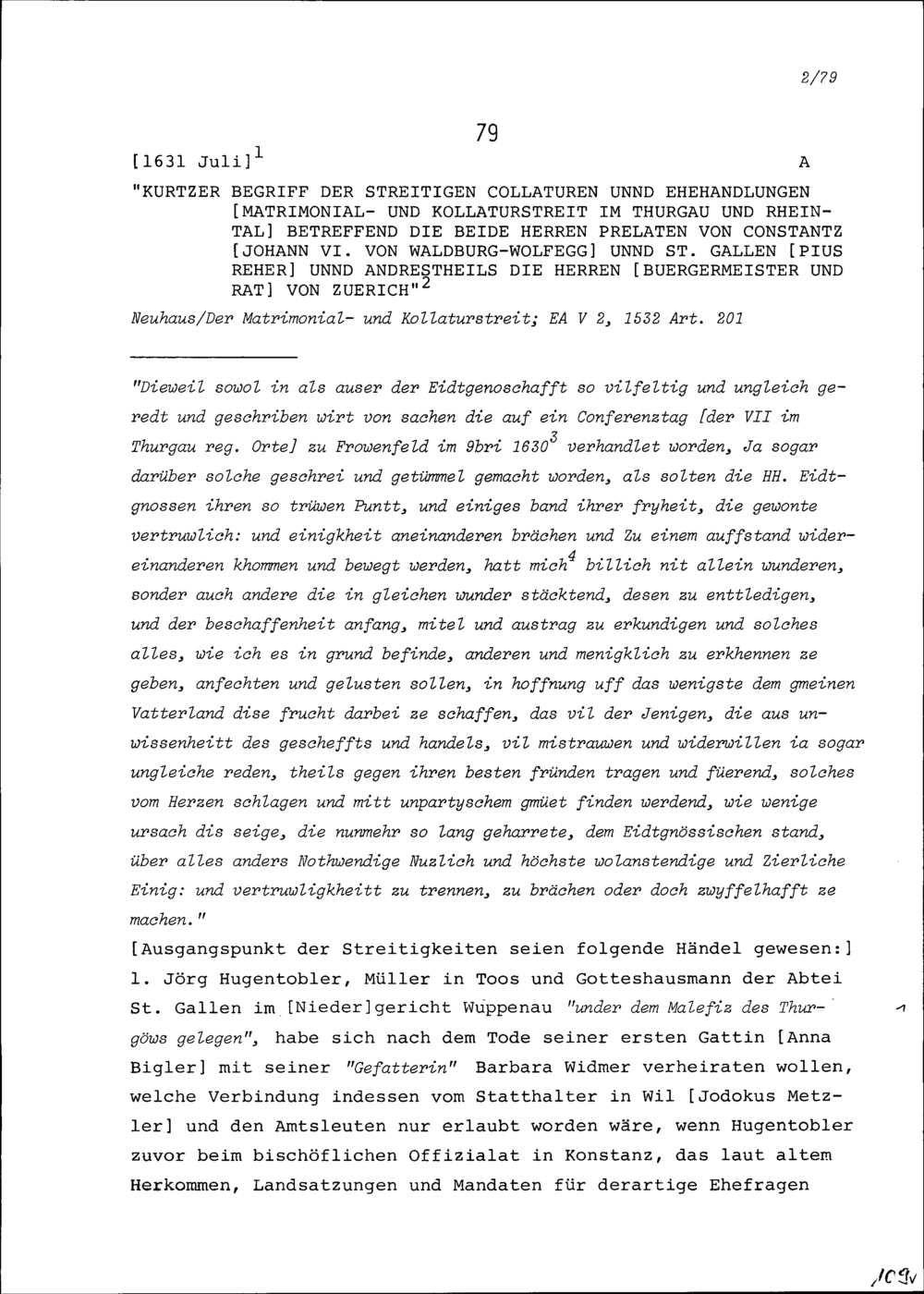 2/79

79

[1631 Juli]$^1$ A

"KURTZER BEGRIFF DER STREITIGEN COLLATUREN UNND EHEHANDLUNGEN [MATRIMONIAL- UND KOLLATURSTREIT IM THURGAU UND RHEINTAL] BETREFFEND DIE BEIDE HERREN PRELATEN VON CONSTANTZ [JOHANN VI. VON WALDBURG-WOLFEGG] UNND ST. GALLEN [PIUS REHER] UNND ANDRESTHEILS DIE HERREN [BUERGERMEISTER UND RAT] VON ZUERICH"$^2$

Neuhaus/Der Matrimonial- und Kollaturstreit; EA V 2, 1532 Art. 201

"Dieweil sowol in als auser der Eidtgenoschafft so vilfeltig und ungleich geredt und geschriben wirt von sachen die auf ein Conferenztag [der VII im Thurgau reg. Orte] zu Frowenfeld im 9bri 1630$^3$ verhandlet worden, Ja sogar darüber solche geschrei und getümmel gemacht worden, als solten die HH. Eidtgnossen ihren so trüwen Puntt, und einiges band ihrer fryheit, die gewonte vertruwlich: und einigkheit aneinanderen brächen und Zu einem auffstand widereinanderen khommen und bewegt werden, hatt mich$^4$ billich nit allein wunderen, sonder auch andere die in gleichen wunder stäcktend, desen zu enttledigen, und der beschaffenheit anfang, mitel und austrag zu erkundigen und solches alles, wie ich es in grund befinde, anderen und menigklich zu erkhennen ze geben, anfechten und gelusten sollen, in hoffnung uff das wenigste dem gmeinen Vatterland dise frucht darbei ze schaffen, das vil der Jenigen, die aus unwissenheitt des gescheffts und handels, vil mistrauwen und widerwillen ia sogar ungleiche reden, theils gegen ihren besten fründen tragen und füerend, solches vom Herzen schlagen und mitt unpartyschem gmüet finden werdend, wie wenige ursach dis seige, die nunmehr so lang geharrete, dem Eidtgnössischen stand, über alles anders Nothwendige Nuzlich und höchste wolanstendige und Zierliche Einig: und vertruwligkheitt zu trennen, zu brächen oder doch zwyffelhafft ze machen."

[Ausgangspunkt der Streitigkeiten seien folgende Händel gewesen:] 1. Jörg Hugentobler, Müller in Toos und Gotteshausmann der Abtei St. Gallen im [Nieder]gericht Wuppenau "under dem Malefiz des Thurgöws gelegen", habe sich nach dem Tode seiner ersten Gattin [Anna Bigler] mit seiner "Gefatterin" Barbara Widmer verheiraten wollen, welche Verbindung indessen vom Statthalter in Wil [Jodokus Metzler] und den Amtsleuten nur erlaubt worden wäre, wenn Hugentobler zuvor beim bischöflichen Offizialat in Konstanz, das laut altem Herkommen, Landsatzungen und Mandaten für derartige Ehefragen

1

109v